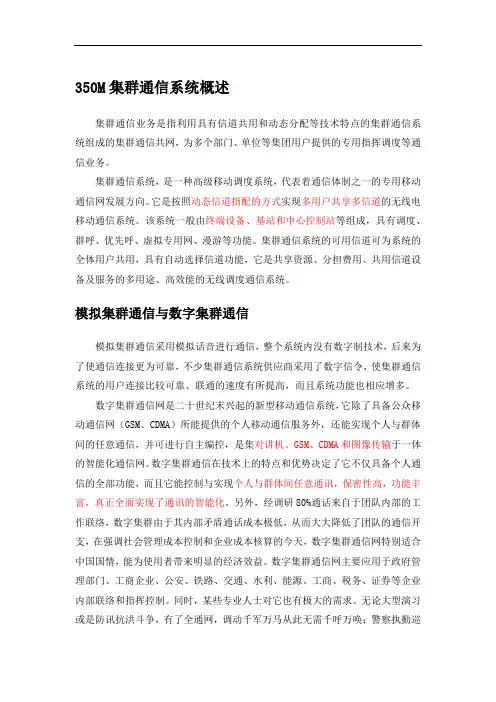 350M 集群通信系统概述

集群通信业务是指利用具有信道共用和动态分配等技术特点的集群通信系统组成的集群通信共网，为多个部门、单位等集团用户提供的专用指挥调度等通信业务。

集群通信系统，是一种高级移动调度系统，代表着通信体制之一的专用移动通信网发展方向。它是按照动态信道指配的方式实现多用户共享多信道的无线电移动通信系统。该系统一般由终端设备、基站和中心控制站等组成，具有调度、群呼、优先呼、虚拟专用网、漫游等功能。集群通信系统的可用信道可为系统的全体用户共用，具有自动选择信道功能，它是共享资源、分担费用、共用信道设备及服务的多用途、高效能的无线调度通信系统。

模拟集群通信与数字集群通信

模拟集群通信采用模拟话音进行通信，整个系统内没有数字制技术，后来为了使通信连接更为可靠，不少集群通信系统供应商采用了数字信令，使集群通信系统的用户连接比较可靠、联通的速度有所提高，而且系统功能也相应增多。

数字集群通信网是二十世纪末兴起的新型移动通信系统，它除了具备公众移动通信网（GSM、CDMA）所能提供的个人移动通信服务外，还能实现个人与群体间的任意通信，并可进行自主编控，是集对讲机、GSM、CDMA 和图像传输于一体的智能化通信网。数字集群通信在技术上的特点和优势决定了它不仅具备个人通信的全部功能，而且它能控制与实现个人与群体间任意通讯，保密性高，功能丰富，真正全面实现了通讯的智能化。另外，经调研 80%通话来自于团队内部的工作联络，数字集群由于其内部矛盾通话成本极低，从而大大降低了团队的通信开支，在强调社会管理成本控制和企业成本核算的今天，数字集群通信网特别适合中国国情，能为使用者带来明显的经济效益。数字集群通信网主要应用于政府管理部门、工商企业、公安、铁路、交通、水利、能源、工商、税务、证券等企业内部联络和指挥控制。同时，某些专业人士对它也有极大的需求。无论大型演习或是防讯抗洪斗争，有了全通网，调动千军万马从此无需千呼万唤；警察执勤巡